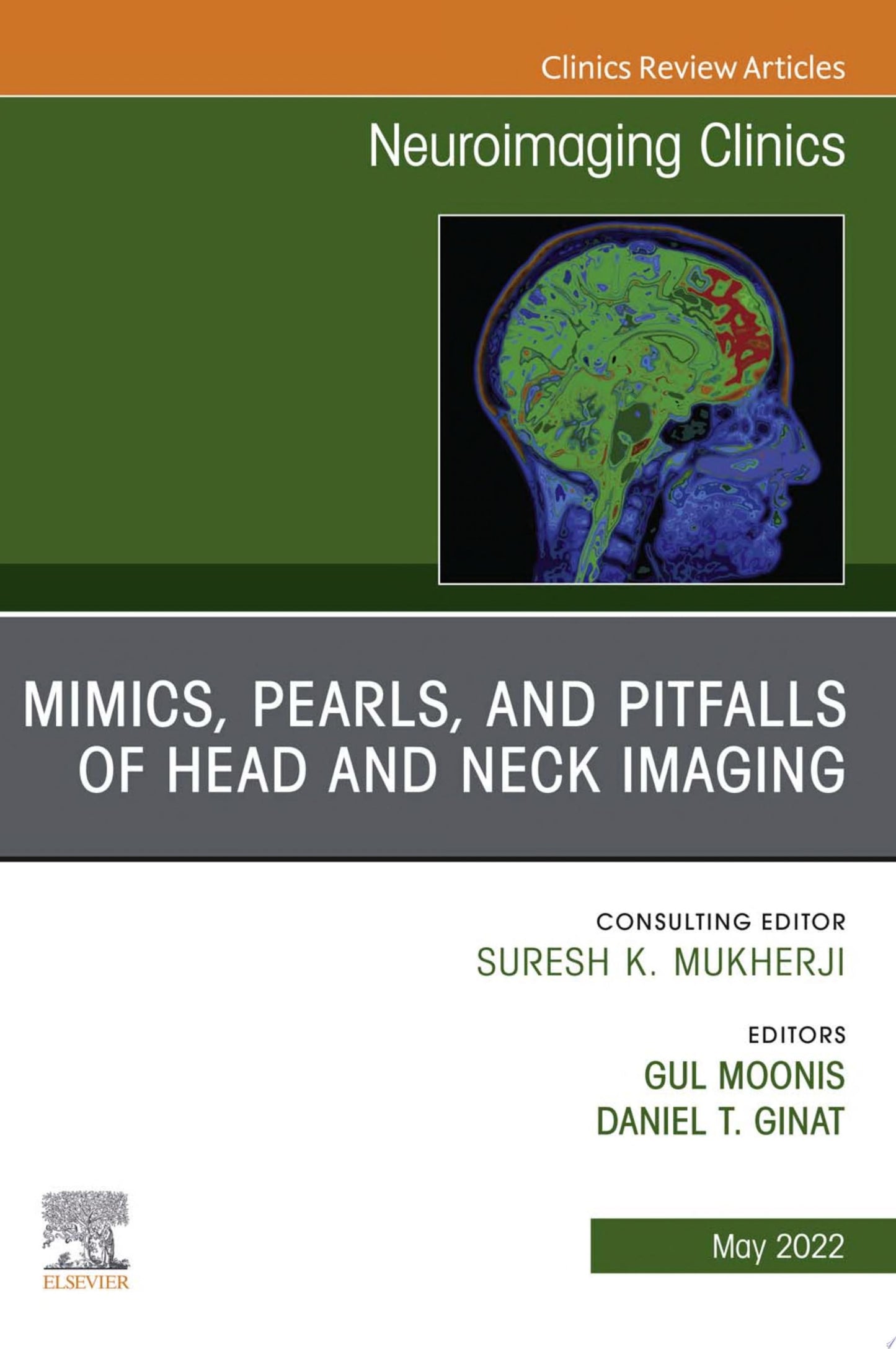 Clinics Review Articles

Neuroimaging Clinics

MIMICS, PEARLS, AND PITFALLS OF HEAD AND NECK IMAGING

CONSULTING EDITOR
SURESH K. MUKHERJI

EDITORS
GUL MOONIS
DANIEL T. GINAT

ELSEVIER

May 2022